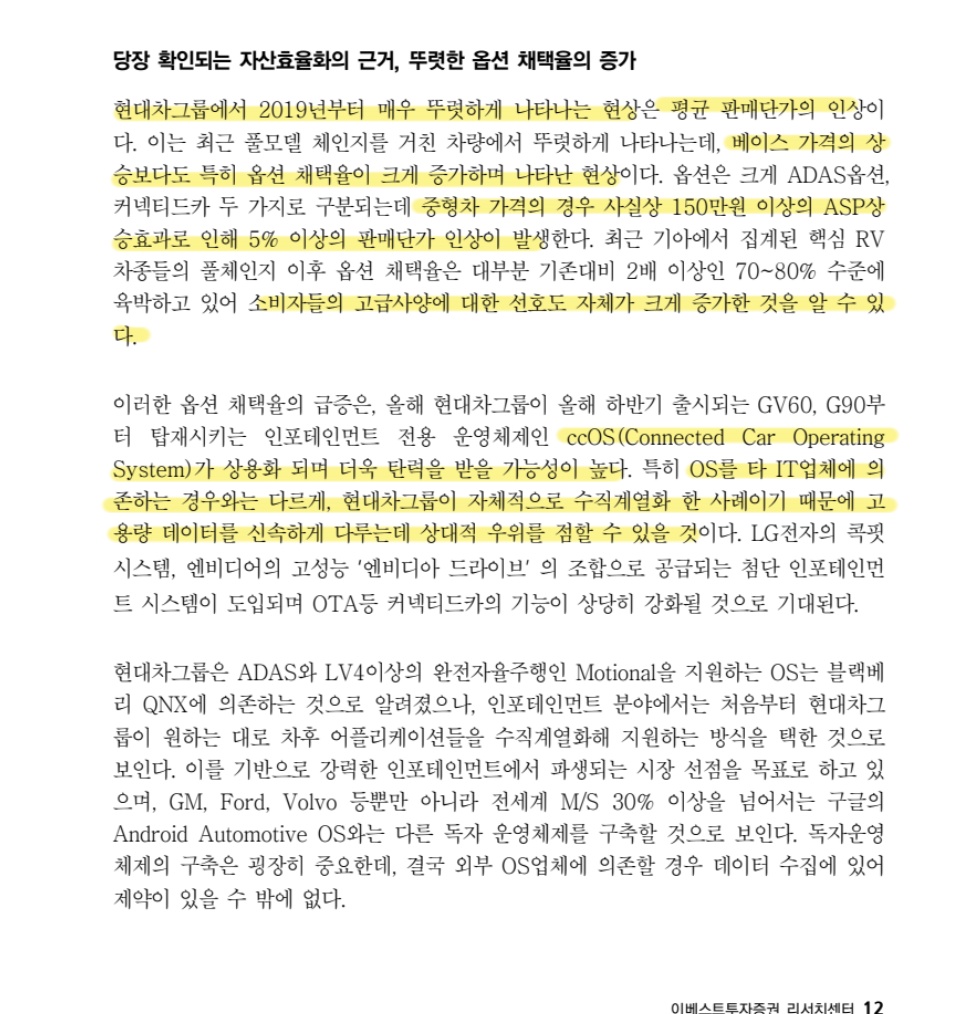 당장 확인되는 자산효율화의 근거, 뚜렷한 옵션 채택율의 증가

현대차그룹에서 2019년부터 매우 뚜렷하게 나타나는 현상은 평균 판매단가의 인상이다. 이는 최근 풀모델 체인지를 거친 차량에서 뚜렷하게 나타나는데, 베이스 가격의 상승보다도 특히 옵션 채택율이 크게 증가하며 나타난 현상이다. 옵션은 크게 ADAS옵션, 커넥티드카 두 가지로 구분되는데 중형차 가격의 경우 사실상 150만원 이상의 ASP상승효과로 인해 5% 이상의 판매단가 인상이 발생한다. 최근 기아에서 집계된 핵심 RV 차종들의 풀체인지 이후 옵션 채택율은 대부분 기존대비 2배 이상인 70~80% 수준에 육박하고 있어 소비자들의 고급사양에 대한 선호도 자체가 크게 증가한 것을 알 수 있다.

이러한 옵션 채택율의 급증은, 올해 현대차그룹이 올해 하반기 출시되는 GV60, G90부터 탑재시키는 인포테인먼트 전용 운영체제인 ccOS(Connected Car Operating System)가 상용화 되며 더욱 탄력을 받을 가능성이 높다. 특히 OS를 타 IT업체에 의존하는 경우와는 다르게, 현대차그룹이 자체적으로 수직계열화 한 사례이기 때문에 고용량 데이터를 신속하게 다루는데 상대적 우위를 점할 수 있을 것이다. LG전자의 콕핏 시스템, 엔비디어의 고성능 '엔비디아 드라이브' 의 조합으로 공급되는 첨단 인포테인먼트 시스템이 도입되며 OTA등 커넥티드카의 기능이 상당히 강화될 것으로 기대된다.

현대차그룹은 ADAS와 LV4이상의 완전자율주행인 Motional을 지원하는 OS는 블랙베리 QNX에 의존하는 것으로 알려졌으나, 인포테인먼트 분야에서는 처음부터 현대차그룹이 원하는 대로 차후 어플리케이션들을 수직계열화해 지원하는 방식을 택한 것으로 보인다. 이를 기반으로 강력한 인포테인먼트에서 파생되는 시장 선점을 목표로 하고 있으며, GM, Ford, Volvo 등뿐만 아니라 전세계 M/S 30% 이상을 넘어서는 구글의 Android Automotive OS와는 다른 독자 운영체제를 구축할 것으로 보인다. 독자운영체제의 구축은 굉장히 중요한데, 결국 외부 OS업체에 의존할 경우 데이터 수집에 있어 제약이 있을 수 밖에 없다.

이베스트투자증권 리서치센터 12